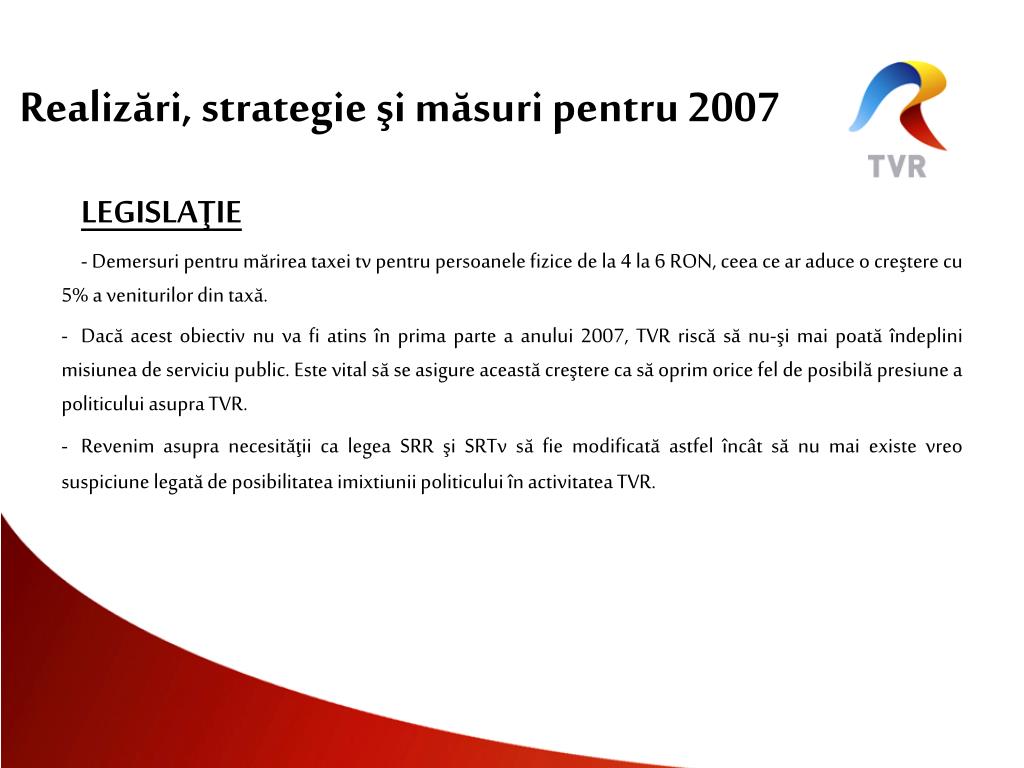 Realizări, strategie şi măsuri pentru 2007

TVR

LEGISLAŢIE

- Demersuri pentru mărirea taxei tv pentru persoanele fizice de la 4 la 6 RON, ceea ce ar aduce o creştere cu 5% a veniturilor din taxă.

- Dacă acest obiectiv nu va fi atins în prima parte a anului 2007, TVR riscă să nu-şi mai poată îndeplini misiunea de serviciu public. Este vital să se asigure această creştere ca să oprim orice fel de posibilă presiune a politicului asupra TVR.

- Revenim asupra necesităţii ca legea SRR şi SRTv să fie modificată astfel încât să nu mai existe vreo suspiciune legată de posibilitatea imixtiunii politicului în activitatea TVR.